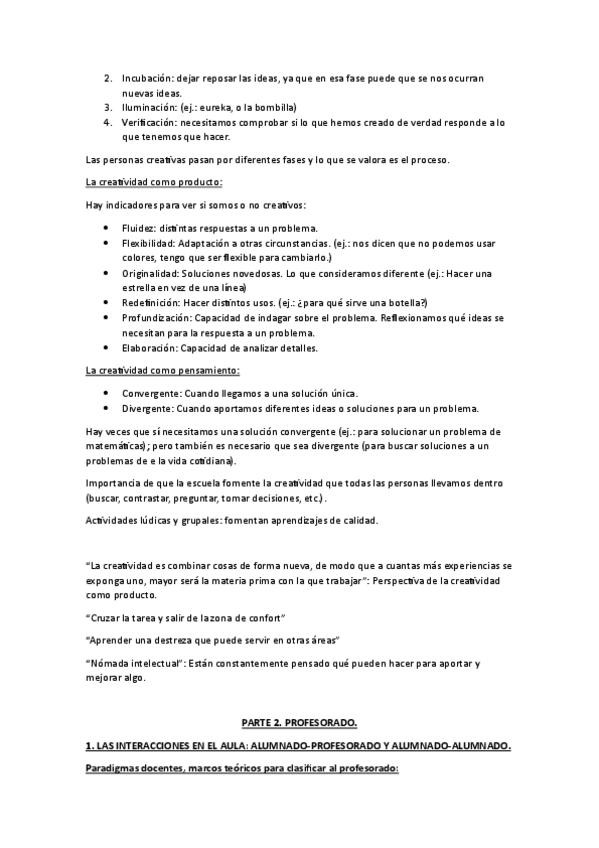 2. Incubación: dejar reposar las ideas, ya que en esa fase puede que se nos ocurran nuevas ideas.
3. Iluminación: (ej.: eureka, o la bombilla)
4. Verificación: necesitamos comprobar si lo que hemos creado de verdad responde a lo que tenemos que hacer.

Las personas creativas pasan por diferentes fases y lo que se valora es el proceso.

La creatividad como producto:

Hay indicadores para ver si somos o no creativos:

• Fluidez: distintas respuestas a un problema.
• Flexibilidad: Adaptación a otras circunstancias. (ej.: nos dicen que no podemos usar colores, tengo que ser flexible para cambiarlo.)
• Originalidad: Soluciones novedosas. Lo que consideramos diferente (ej.: Hacer una estrella en vez de una línea)
• Redefinición: Hacer distintos usos. (ej.: ¿para qué sirve una botella?)
• Profundización: Capacidad de indagar sobre el problema. Reflexionamos qué ideas se necesitan para la respuesta a un problema.
• Elaboración: Capacidad de analizar detalles.

La creatividad como pensamiento:

• Convergente: Cuando llegamos a una solución única.
• Divergente: Cuando aportamos diferentes ideas o soluciones para un problema.

Hay veces que sí necesitamos una solución convergente (ej.: para solucionar un problema de matemáticas); pero también es necesario que sea divergente (para buscar soluciones a un problemas de e la vida cotidiana).

Importancia de que la escuela fomente la creatividad que todas las personas llevamos dentro (buscar, contrastar, preguntar, tomar decisiones, etc.).

Actividades lúdicas y grupales: fomentan aprendizajes de calidad.

"La creatividad es combinar cosas de forma nueva, de modo que a cuantas más experiencias se exponga uno, mayor será la materia prima con la que trabajar": Perspectiva de la creatividad como producto.

"Cruzar la tarea y salir de la zona de confort"

"Aprender una destreza que puede servir en otras áreas"

"Nómada intelectual": Están constantemente pensado qué pueden hacer para aportar y mejorar algo.

PARTE 2. PROFESORADO.

1. LAS INTERACCIONES EN EL AULA: ALUMNADO-PROFESORADO Y ALUMNADO-ALUMNADO.

Paradigmas docentes, marcos teóricos para clasificar al profesorado: